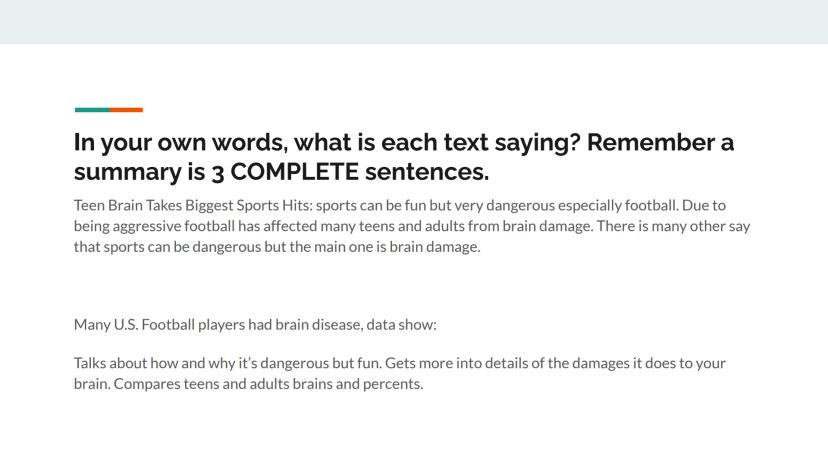 In your own words, what is each text saying? Remember a summary is 3 COMPLETE sentences.

Teen Brain Takes Biggest Sports Hits: sports can be fun but very dangerous especially football. Due to being aggressive football has affected many teens and adults from brain damage. There is many other say that sports can be dangerous but the main one is brain damage.

Many U.S. Football players had brain disease, data show:

Talks about how and why it's dangerous but fun. Gets more into details of the damages it does to your brain. Compares teens and adults brains and percents.